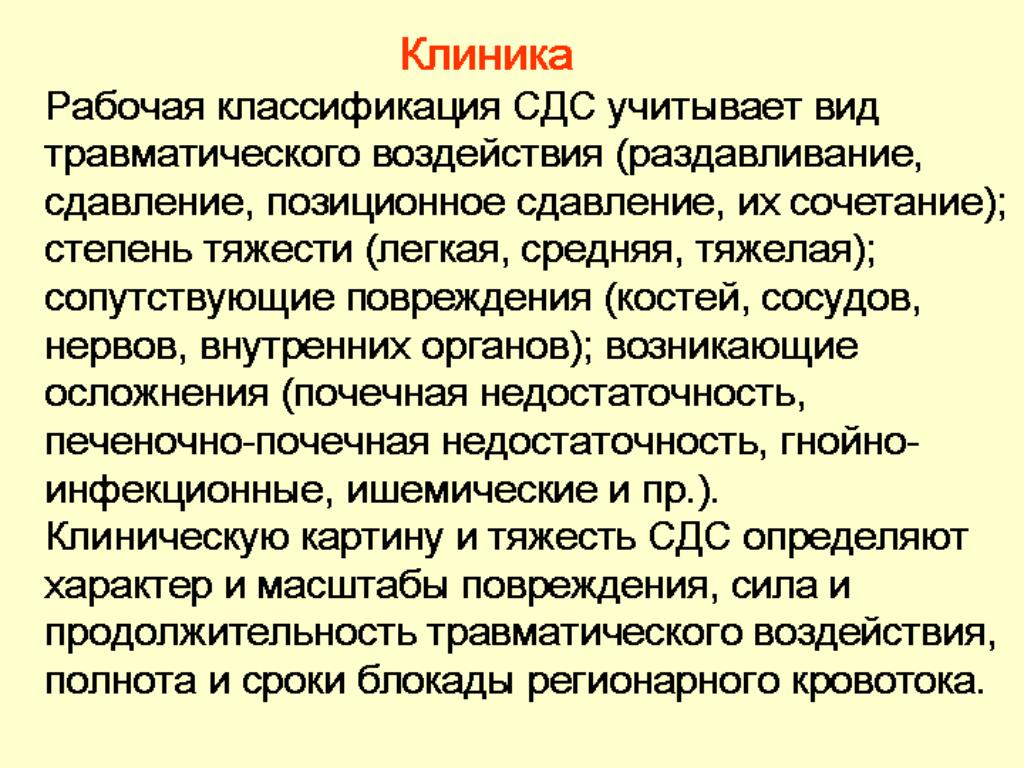 Клиника

Рабочая классификация СДС учитывает вид травматического воздействия (раздавливание, сдавление, позиционное сдавление, их сочетание); степень тяжести (легкая, средняя, тяжелая); сопутствующие повреждения (костей, сосудов, нервов, внутренних органов); возникающие осложнения (почечная недостаточность, печеночно-почечная недостаточность, гнойно-инфекционные, ишемические и пр.). Клиническую картину и тяжесть СДС определяют характер и масштабы повреждения, сила и продолжительность травматического воздействия, полнота и сроки блокады регионарного кровотока.